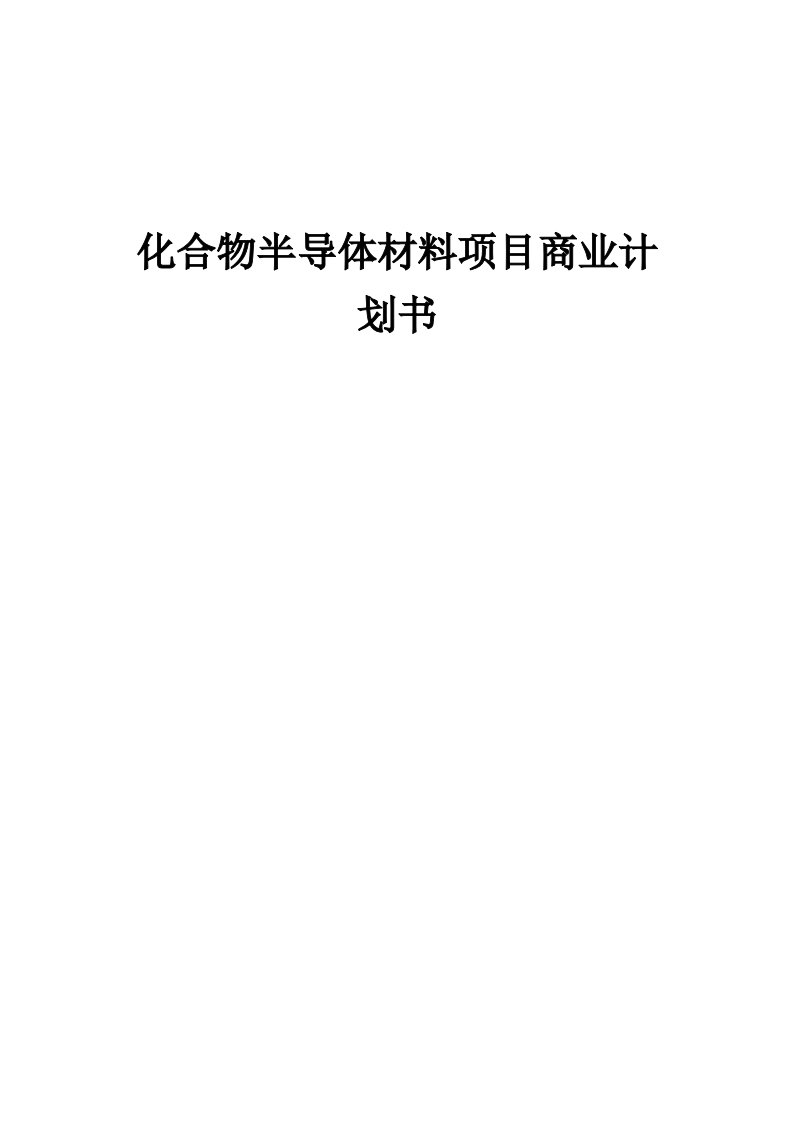 化合物半导体材料项目商业计划书